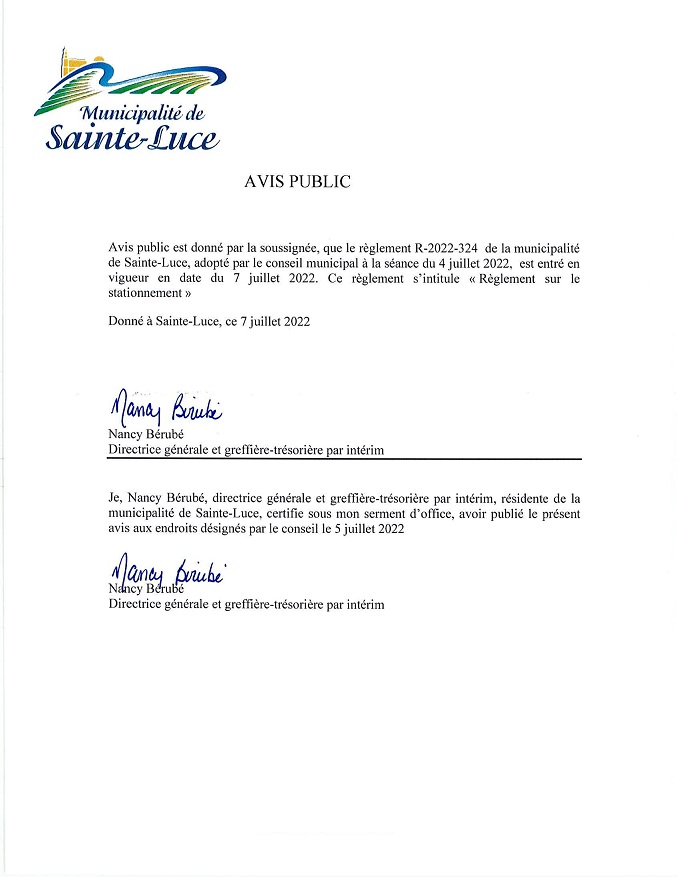 Municipalité de
Sainte-Luce

AVIS PUBLIC

Avis public est donné par la soussignée, que le règlement R-2022-324 de la municipalité de Sainte-Luce, adopté par le conseil municipal à la séance du 4 juillet 2022, est entré en vigueur en date du 7 juillet 2022. Ce règlement s'intitule « Règlement sur le stationnement »

Donné à Sainte-Luce, ce 7 juillet 2022

Nancy Bérubé
Nancy Bérubé
Directrice générale et greffière-trésorière par intérim

Je, Nancy Bérubé, directrice générale et greffière-trésorière par intérim, résidente de la municipalité de Sainte-Luce, certifie sous mon serment d'office, avoir publié le présent avis aux endroits désignés par le conseil le 5 juillet 2022

Nancy Bérubé
Nancy Bérubé
Directrice générale et greffière-trésorière par intérim